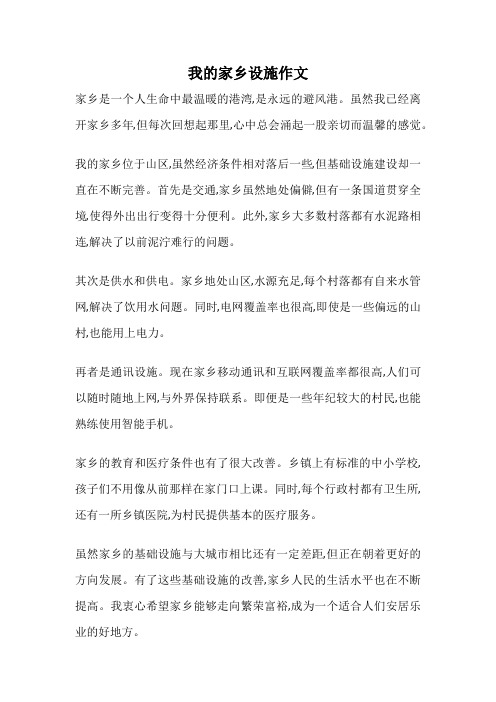 我的家乡设施作文

家乡是一个人生命中最温暖的港湾,是永远的避风港。虽然我已经离开家乡多年,但每次回想起那里,心中总会涌起一股亲切而温馨的感觉。

我的家乡位于山区,虽然经济条件相对落后一些,但基础设施建设却一直在不断完善。首先是交通,家乡虽然地处偏僻,但有一条国道贯穿全境,使得外出出行变得十分便利。此外,家乡大多数村落都有水泥路相连,解决了以前泥泞难行的问题。

其次是供水和供电。家乡地处山区,水源充足,每个村落都有自来水管网,解决了饮用水问题。同时,电网覆盖率也很高,即使是一些偏远的山村,也能用上电力。

再者是通讯设施。现在家乡移动通讯和互联网覆盖率都很高,人们可以随时随地上网,与外界保持联系。即便是一些年纪较大的村民,也能熟练使用智能手机。

家乡的教育和医疗条件也有了很大改善。乡镇上有标准的中小学校,孩子们不用像从前那样在家门口上课。同时,每个行政村都有卫生所,还有一所乡镇医院,为村民提供基本的医疗服务。

虽然家乡的基础设施与大城市相比还有一定差距,但正在朝着更好的方向发展。有了这些基础设施的改善,家乡人民的生活水平也在不断提高。我衷心希望家乡能够走向繁荣富裕,成为一个适合人们安居乐业的好地方。